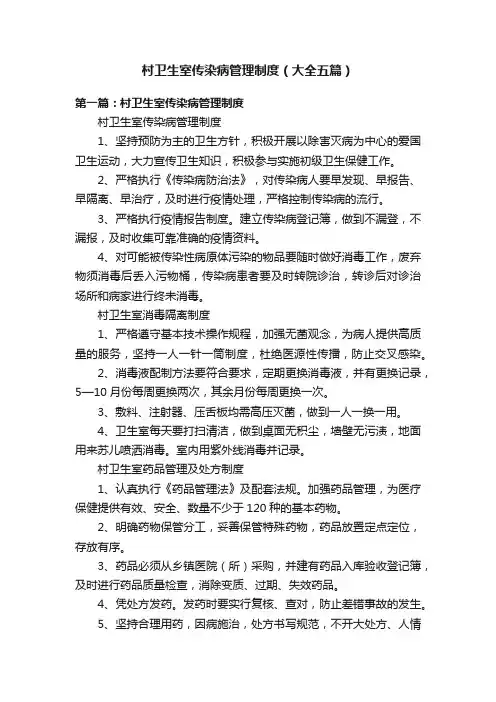 村卫生室传染病管理制度（大全五篇）

第一篇：村卫生室传染病管理制度

村卫生室传染病管理制度

1、坚持预防为主的卫生方针，积极开展以除害灭病为中心的爱国卫生运动，大力宣传卫生知识，积极参与实施初级卫生保健工作。

2、严格执行《传染病防治法》，对传染病人要早发现、早报告、早隔离、早治疗，及时进行疫情处理，严格控制传染病的流行。

3、严格执行疫情报告制度。建立传染病登记簿，做到不漏登，不漏报，及时收集可靠准确的疫情资料。

4、对可能被传染性病原体污染的物品要随时做好消毒工作，废弃物须消毒后丢入污物桶，传染病患者要及时转院诊治，转诊后对诊治场所和病家进行终末消毒。

村卫生室消毒隔离制度

1、严格遵守基本技术操作规程，加强无菌观念，为病人提供高质量的服务，坚持一人一针一筒制度，杜绝医源性传播，防止交叉感染。

2、消毒液配制方法要符合要求，定期更换消毒液，并有更换记录，5—10月份每周更换两次，其余月份每周更换一次。

3、敷料、注射器、压舌板均需高压灭菌，做到一人一换一用。

4、卫生室每天要打扫清洁，做到桌面无积尘，墙壁无污渍，地面用来苏儿喷洒消毒。室内用紫外线消毒并记录。

村卫生室药品管理及处方制度

1、认真执行《药品管理法》及配套法规。加强药品管理，为医疗保健提供有效、安全、数量不少于120种的基本药物。

2、明确药物保管分工，妥善保管特殊药物，药品放置定点定位，存放有序。

3、药品必须从乡镇医院（所）采购，并建有药品入库验收登记簿，及时进行药品质量检查，消除变质、过期、失效药品。

4、凭处方发药。发药时要实行复核、查对，防止差错事故的发生。

5、坚持合理用药，因病施治，处方书写规范，不开大处方、人情